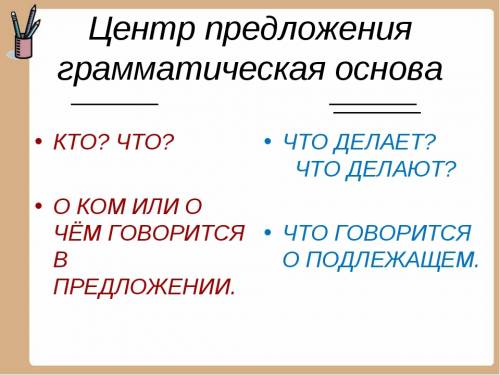 Центр предложения грамматическая основа

• КТО? ЧТО?

• О КОМ ИЛИ О ЧЁМ ГОВОРИТСЯ В ПРЕДЛОЖЕНИИ.

• ЧТО ДЕЛАЕТ? ЧТО ДЕЛАЮТ?

• ЧТО ГОВОРИТСЯ О ПОДЛЕЖАЩЕМ.